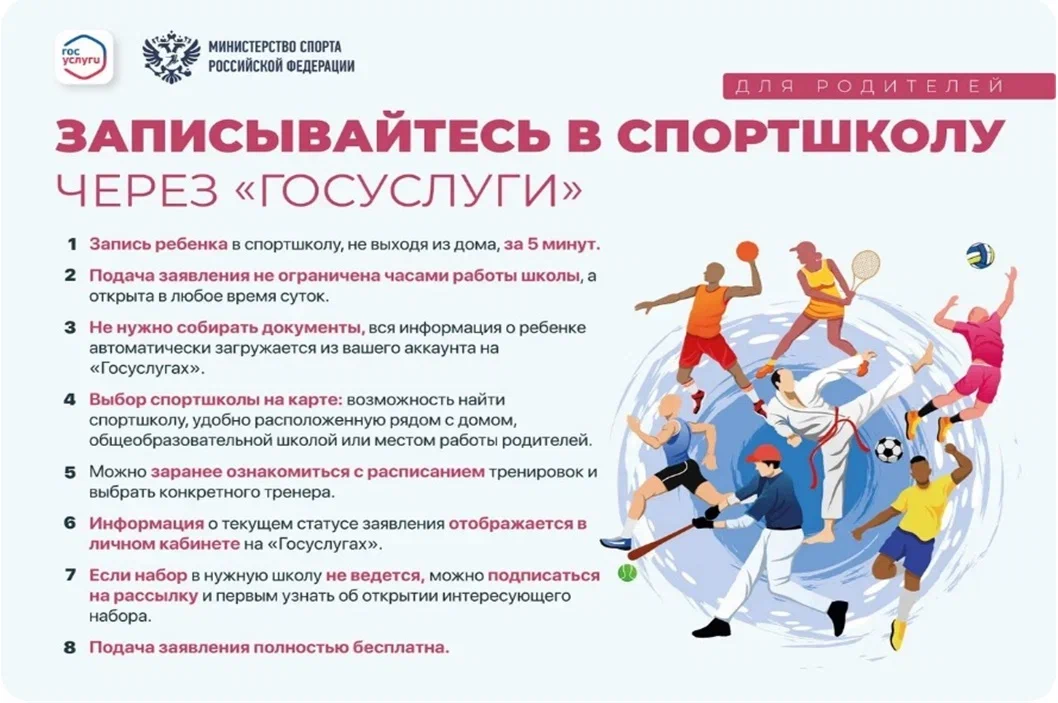 гос услуги

МИНИСТЕРСТВО СПОРТА РОССИЙСКОЙ ФЕДЕРАЦИИ

ДЛЯ РОДИТЕЛЕЙ

ЗАПИСЫВАЙТЕСЬ В СПОРТШКОЛУ ЧЕРЕЗ «ГОСУСЛУГИ»

1 Запись ребенка в спортшколу, не выходя из дома, за 5 минут.

2 Подача заявления не ограничена часами работы школы, а открыта в любое время суток.

3 Не нужно собирать документы, вся информация о ребенке автоматически загружается из вашего аккаунта на «Госуслугах».

4 Выбор спортшколы на карте: возможность найти спортшколу, удобно расположенную рядом с домом, общеобразовательной школой или местом работы родителей.

5 Можно заранее ознакомиться с расписанием тренировок и выбрать конкретного тренера.

6 Информация о текущем статусе заявления отображается в личном кабинете на «Госуслугах».

7 Если набор в нужную школу не ведется, можно подписаться на рассылку и первым узнать об открытии интересующего набора.

8 Подача заявления полностью бесплатна.